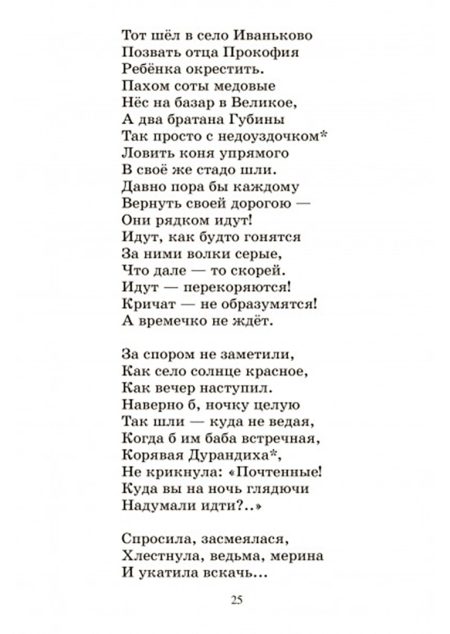 Тот шёл в село Иваньково
Позвать отца Прокофия
Ребёнка окрестить.
Пахом соты медовые
Нёс на базар в Великое,
А два братана Губины
Так просто с недоуздочком*
Ловить коня упрямого
В своё же стадо шли.
Давно пора бы каждому
Вернуть своей дорогою —
Они рядком идут!
Идут, как будто гонятся
За ними волки серые,
Что дале — то скорей.
Идут — перекоряются!
Кричат — не образумятся!
А времечко не ждёт.

За спором не заметили,
Как село солнце красное,
Как вечер наступил.
Наверно б, ночку целую
Так шли — куда не ведая,
Когда б им баба встречная,
Корявая Дурандиха*,
Не крикнула: «Почтенные!
Куда вы на ночь глядючи
Надумали идти?..»

Спросила, засмеялася,
Хлестнула, ведьма, мерина
И укатила вскачь...

25